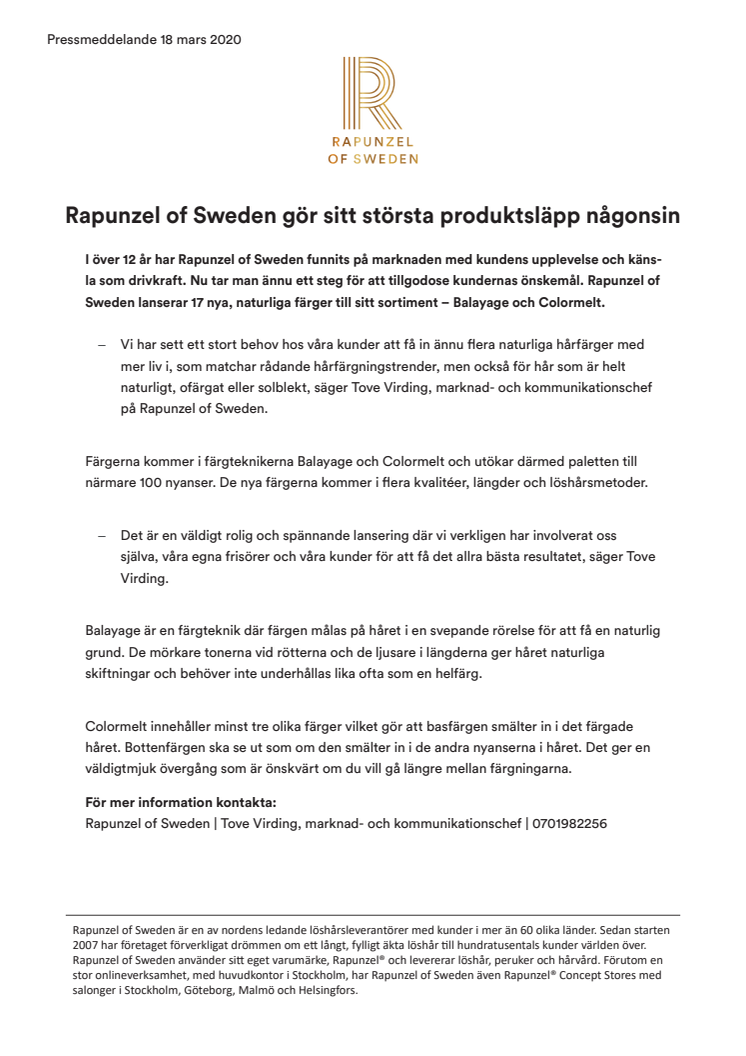 Pressmeddelande 18 mars 2020

R
RAPUNZEL
OF SWEDEN

Rapunzel of Sweden gör sitt största produktsläpp någonsin

I över 12 år har Rapunzel of Sweden funnits på marknaden med kundens upplevelse och känsla som drivkraft. Nu tar man ännu ett steg för att tillgodose kundernas önskemål. Rapunzel of Sweden lanserar 17 nya, naturliga färger till sitt sortiment – Balayage och Colormelt.

– Vi har sett ett stort behov hos våra kunder att få in ännu flera naturliga hårfärger med mer liv i, som matchar rådande hårfärgningstrender, men också för hår som är helt naturligt, ofärgat eller solblekt, säger Tove Virding, marknad- och kommunikationschef på Rapunzel of Sweden.

Färgerna kommer i färgteknikerna Balayage och Colormelt och utökar därmed paletten till närmare 100 nyanser. De nya färgerna kommer i flera kvalitéer, längder och löshårsmetoder.

– Det är en väldigt rolig och spännande lansering där vi verkligen har involverat oss själva, våra egna frisörer och våra kunder för att få det allra bästa resultatet, säger Tove Virding.

Balayage är en färgteknik där färgen målas på håret i en svepande rörelse för att få en naturlig grund. De mörkare tonerna vid rötterna och de ljusare i längderna ger håret naturliga skiftningar och behöver inte underhållas lika ofta som en helfärg.

Colormelt innehåller minst tre olika färger vilket gör att basfärgen smälter in i det färgade håret. Bottenfärgen ska se ut som om den smälter in i de andra nyanserna i håret. Det ger en väldigtmjuk övergång som är önskvärt om du vill gå längre mellan färgningarna.

För mer information kontakta:
Rapunzel of Sweden | Tove Virding, marknad- och kommunikationschef | 0701982256

Rapunzel of Sweden är en av nordens ledande löshårsleverantörer med kunder i mer än 60 olika länder. Sedan starten 2007 har företaget förverkligat drömmen om ett långt, fylligt äkta löshår till hundratusentals kunder världen över. Rapunzel of Sweden använder sitt eget varumärke, Rapunzel® och levererar löshår, peruker och hårvård. Förutom en stor onlineverksamhet, med huvudkontor i Stockholm, har Rapunzel of Sweden även Rapunzel® Concept Stores med salonger i Stockholm, Göteborg, Malmö och Helsingfors.